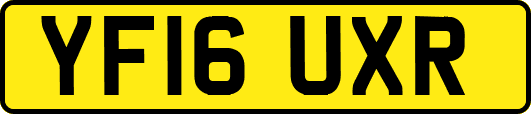 YF16 UXR